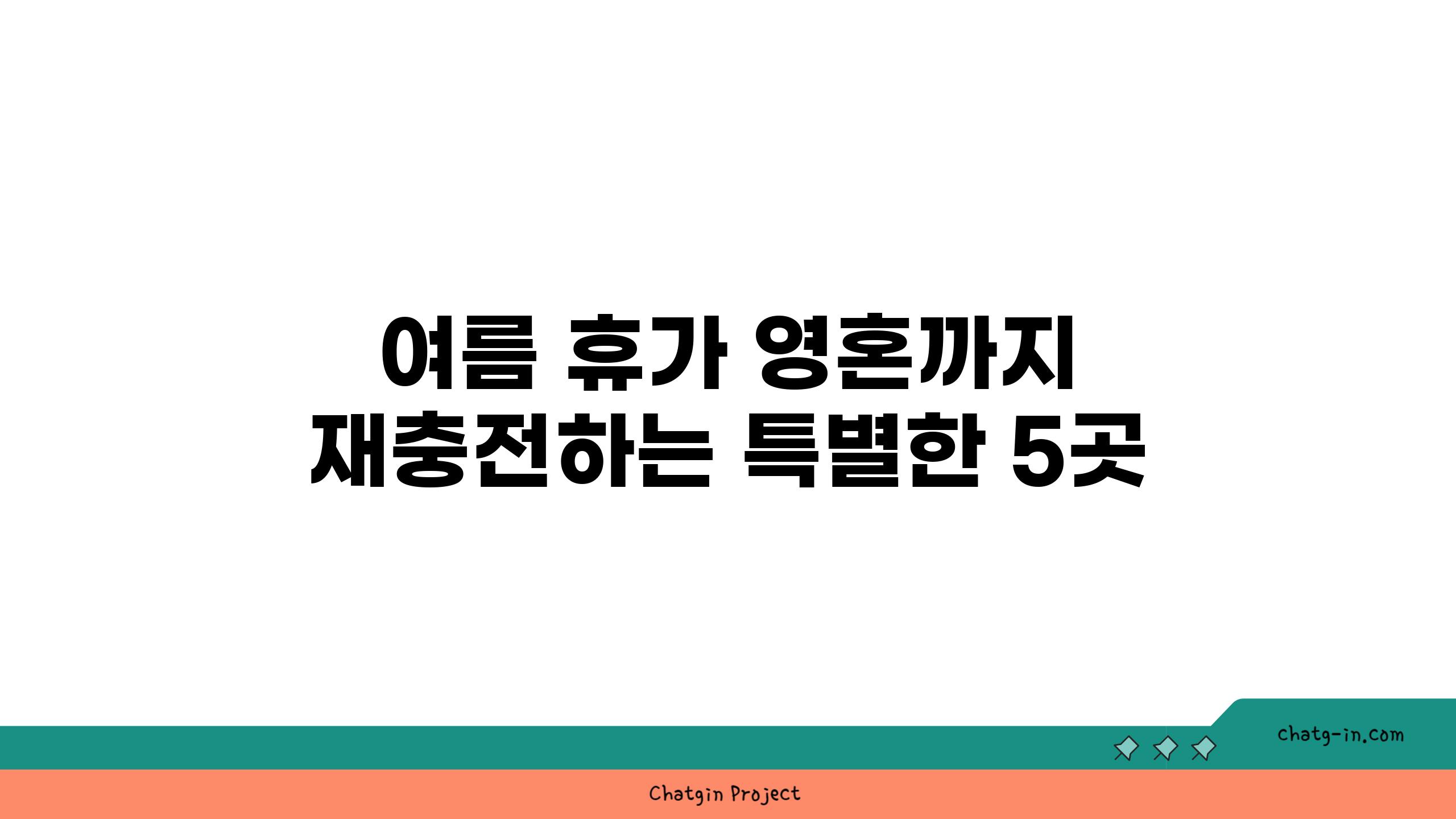 여름 휴가 영혼까지
재충전하는 특별한 5곳

chatg-in.com

Chatgin Project